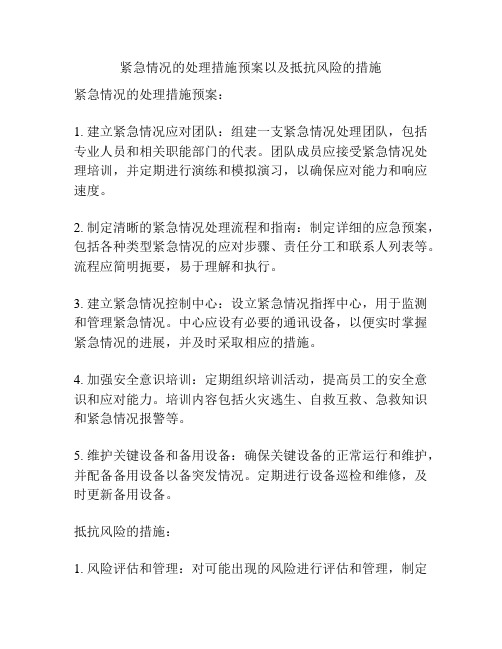 紧急情况的处理措施预案以及抵抗风险的措施

紧急情况的处理措施预案：

1. 建立紧急情况应对团队：组建一支紧急情况处理团队，包括专业人员和相关职能部门的代表。团队成员应接受紧急情况处理培训，并定期进行演练和模拟演习，以确保应对能力和响应速度。

2. 制定清晰的紧急情况处理流程和指南：制定详细的应急预案，包括各种类型紧急情况的应对步骤、责任分工和联系人列表等。流程应简明扼要，易于理解和执行。

3. 建立紧急情况控制中心：设立紧急情况指挥中心，用于监测和管理紧急情况。中心应设有必要的通讯设备，以便实时掌握紧急情况的进展，并及时采取相应的措施。

4. 加强安全意识培训：定期组织培训活动，提高员工的安全意识和应对能力。培训内容包括火灾逃生、自救互救、急救知识和紧急情况报警等。

5. 维护关键设备和备用设备：确保关键设备的正常运行和维护，并配备备用设备以备突发情况。定期进行设备巡检和维修，及时更新备用设备。

抵抗风险的措施：

1. 风险评估和管理：对可能出现的风险进行评估和管理，制定